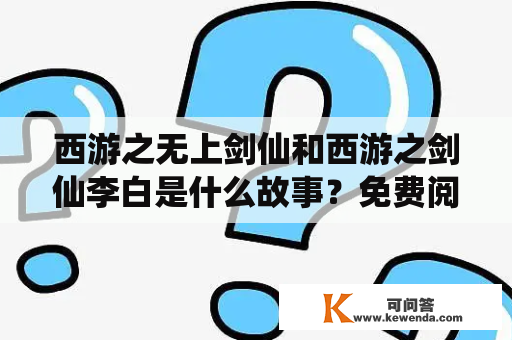 西游之无上剑仙和西游之剑仙李白是什么故事？免费阅

K
可问答
www.kewenda.com